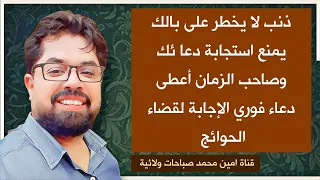 ذنب لا يخطر على بالك يمنع استجابة دعا ئك وصاحب الزمان أعطى دعاء فوري الإجابة لقضاء الحوائج

قناة امين محمد صباحات ولائية